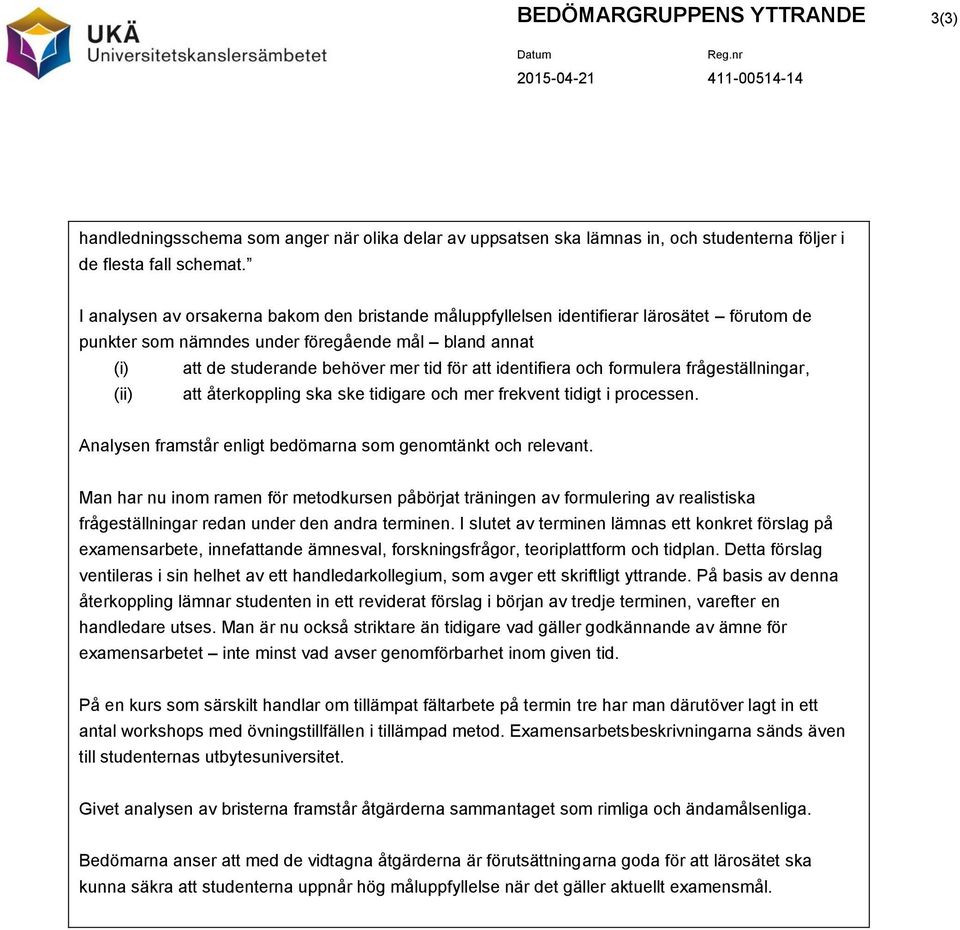 UKÄ
Universitetskanslersämbetet

BEDÖMARGRUPPENS YTTRANDE

3(3)

Datum
2015-04-21

Reg.nr
411-00514-14

handledningsschema som anger när olika delar av uppsatsen ska lämnas in, och studenterna följer i de flesta fall schemat.”

I analysen av orsakerna bakom den bristande måluppfyllelsen identifierar lärosätet – förutom de punkter som nämndes under föregående mål – bland annat
(i) att de studerande behöver mer tid för att identifiera och formulera frågeställningar,
(ii) att återkoppling ska ske tidigare och mer frekvent tidigt i processen.

Analysen framstår enligt bedömarna som genomtänkt och relevant.

Man har nu inom ramen för metodkursen påbörjat träningen av formulering av realistiska frågeställningar redan under den andra terminen. I slutet av terminen lämnas ett konkret förslag på examensarbete, innefattande ämnesval, forskningsfrågor, teoriplattform och tidplan. Detta förslag ventileras i sin helhet av ett handledarkollegium, som avger ett skriftligt yttrande. På basis av denna återkoppling lämnar studenten in ett reviderat förslag i början av tredje terminen, varefter en handledare utses. Man är nu också striktare än tidigare vad gäller godkännande av ämne för examensarbetet – inte minst vad avser genomförbarhet inom given tid.

På en kurs som särskilt handlar om tillämpat fältarbete på termin tre har man därutöver lagt in ett antal workshops med övningstillfällen i tillämpad metod. Examensarbetsbeskrivningarna sänds även till studenternas utbytesuniversitet.

Givet analysen av bristerna framstår åtgärderna sammantaget som rimliga och ändamålsenliga.

Bedömarna anser att med de vidtagna åtgärderna är förutsättningarna goda för att lärosätet ska kunna säkra att studenterna uppnår hög måluppfyllelse när det gäller aktuellt examensmål.